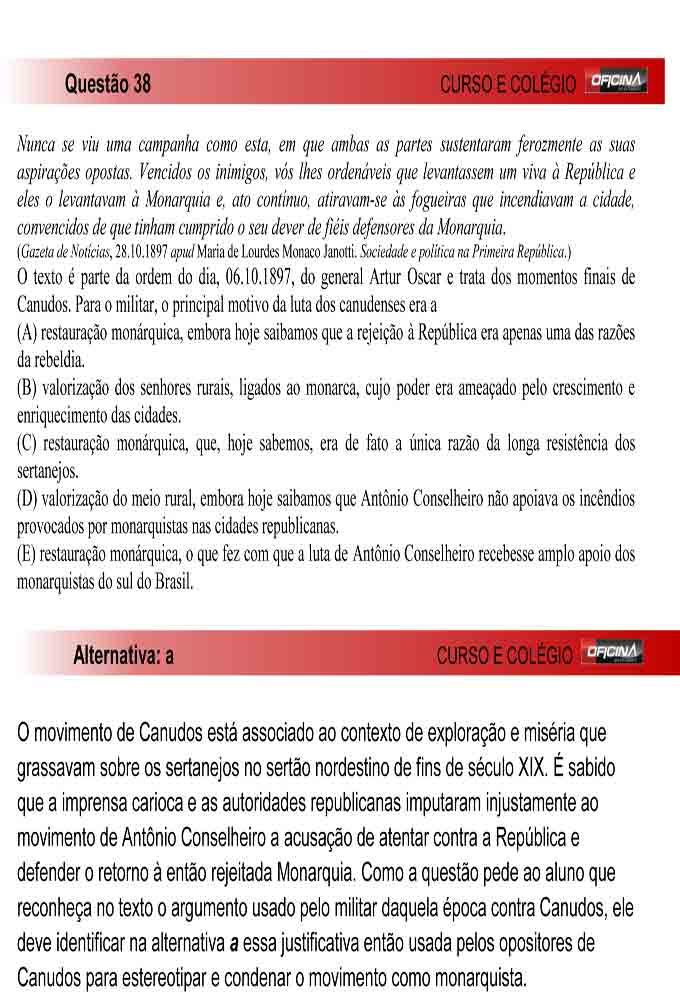 Questão 38

CURSO E COLÉGIO OFICINA

Nunca se viu uma campanha como esta, em que ambas as partes sustentaram ferozmente as suas aspirações opostas. Vencidos os inimigos, vós lhes ordenáveis que levantassem um viva à República e eles o levantavam à Monarquia e, ato contínuo, atiravam-se às fogueiras que incendiavam a cidade, convencidos de que tinham cumprido o seu dever de fiéis defensores da Monarquia.
(Gazeta de Notícias, 28.10.1897 apud Maria de Lourdes Monaco Janotti. Sociedade e política na Primeira República.)

O texto é parte da ordem do dia, 06.10.1897, do general Artur Oscar e trata dos momentos finais de Canudos. Para o militar, o principal motivo da luta dos canudenses era a

(A) restauração monárquica, embora hoje saibamos que a rejeição à República era apenas uma das razões da rebeldia.
(B) valorização dos senhores rurais, ligados ao monarca, cujo poder era ameaçado pelo crescimento e enriquecimento das cidades.
(C) restauração monárquica, que, hoje sabemos, era de fato a única razão da longa resistência dos sertanejos.
(D) valorização do meio rural, embora hoje saibamos que Antônio Conselheiro não apoiava os incêndios provocados por monarquistas nas cidades republicanas.
(E) restauração monárquica, o que fez com que a luta de Antônio Conselheiro recebesse amplo apoio dos monarquistas do sul do Brasil.

Alternativa: a

CURSO E COLÉGIO OFICINA

O movimento de Canudos está associado ao contexto de exploração e miséria que grassavam sobre os sertanejos no sertão nordestino de fins de século XIX. É sabido que a imprensa carioca e as autoridades republicanas imputaram injustamente ao movimento de Antônio Conselheiro a acusação de atentar contra a República e defender o retorno à então rejeitada Monarquia. Como a questão pede ao aluno que reconheça no texto o argumento usado pelo militar daquela época contra Canudos, ele deve identificar na alternativa a essa justificativa então usada pelos opositores de Canudos para estereotipar e condenar o movimento como monarquista.